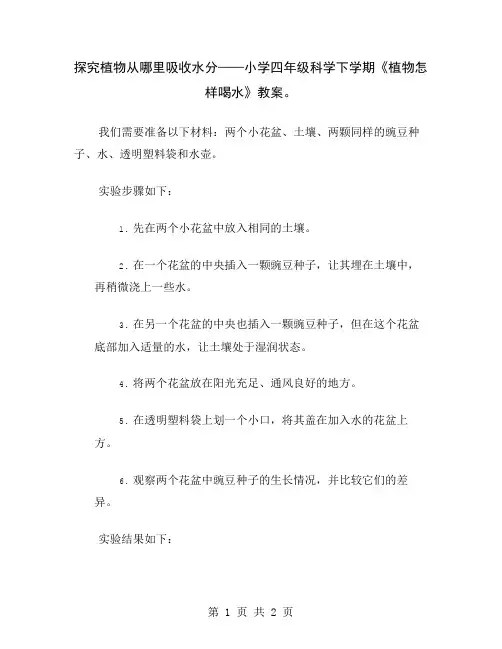 探究植物从哪里吸收水分——小学四年级科学下学期《植物怎样喝水》教案。

我们需要准备以下材料：两个小花盆、土壤、两颗同样的豌豆种子、水、透明塑料袋和水壶。

实验步骤如下：

1. 先在两个小花盆中放入相同的土壤。

2. 在一个花盆的中央插入一颗豌豆种子，让其埋在土壤中，再稍微浇上一些水。

3. 在另一个花盆的中央也插入一颗豌豆种子，但在这个花盆底部加入适量的水，让土壤处于湿润状态。

4. 将两个花盆放在阳光充足、通风良好的地方。

5. 在透明塑料袋上划一个小口，将其盖在加入水的花盆上方。

6. 观察两个花盆中豌豆种子的生长情况，并比较它们的差异。

实验结果如下：

第 1 页 共 2 页